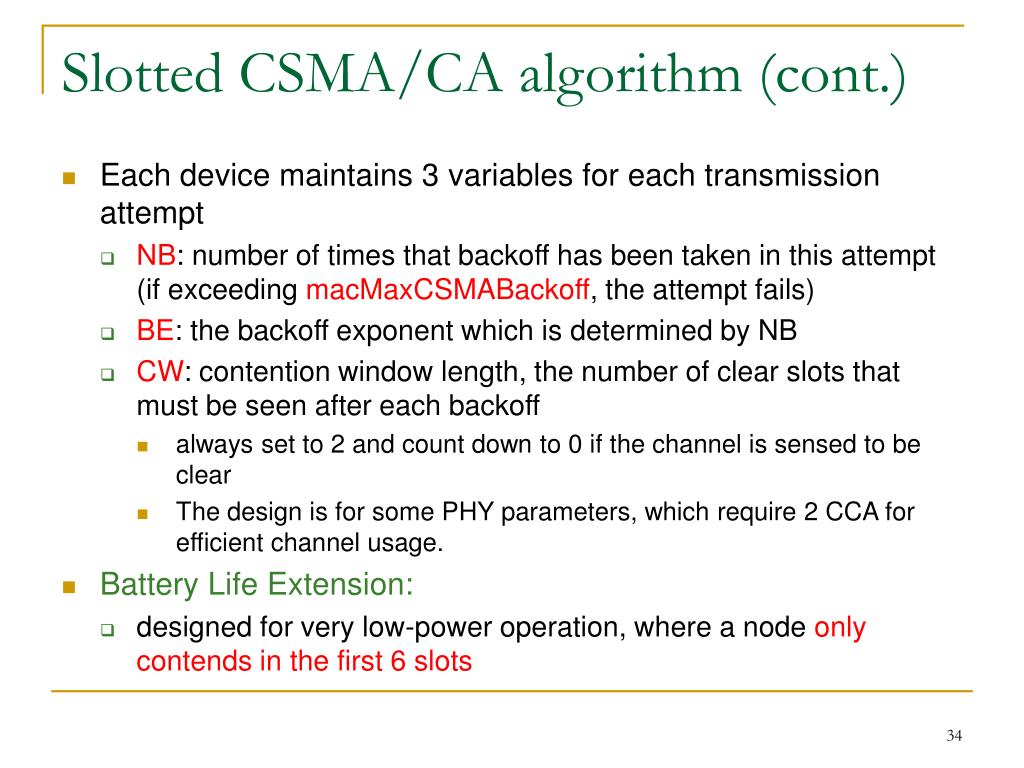 Slotted CSMA/CA algorithm (cont.)

Each device maintains 3 variables for each transmission attempt

NB: number of times that backoff has been taken in this attempt (if exceeding macMaxCSMABackoff, the attempt fails)

BE: the backoff exponent which is determined by NB

CW: contention window length, the number of clear slots that must be seen after each backoff

always set to 2 and count down to 0 if the channel is sensed to be clear

The design is for some PHY parameters, which require 2 CCA for efficient channel usage.

Battery Life Extension:

designed for very low-power operation, where a node only contends in the first 6 slots

34